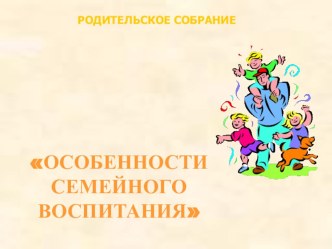 РОДИТЕЛЬСКОЕ СОБРАНИЕ

«ОСОБЕННОСТИ СЕМЕЙНОГО ВОСПИТАНИЯ»